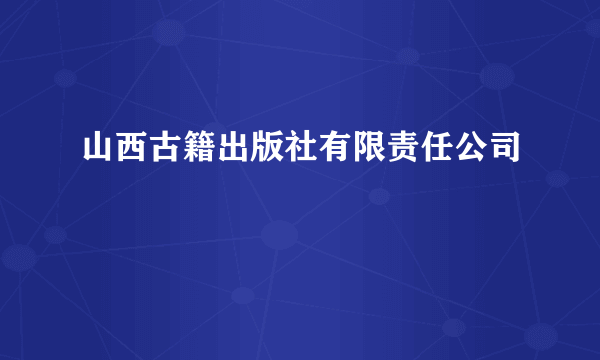 山西古籍出版社有限责任公司